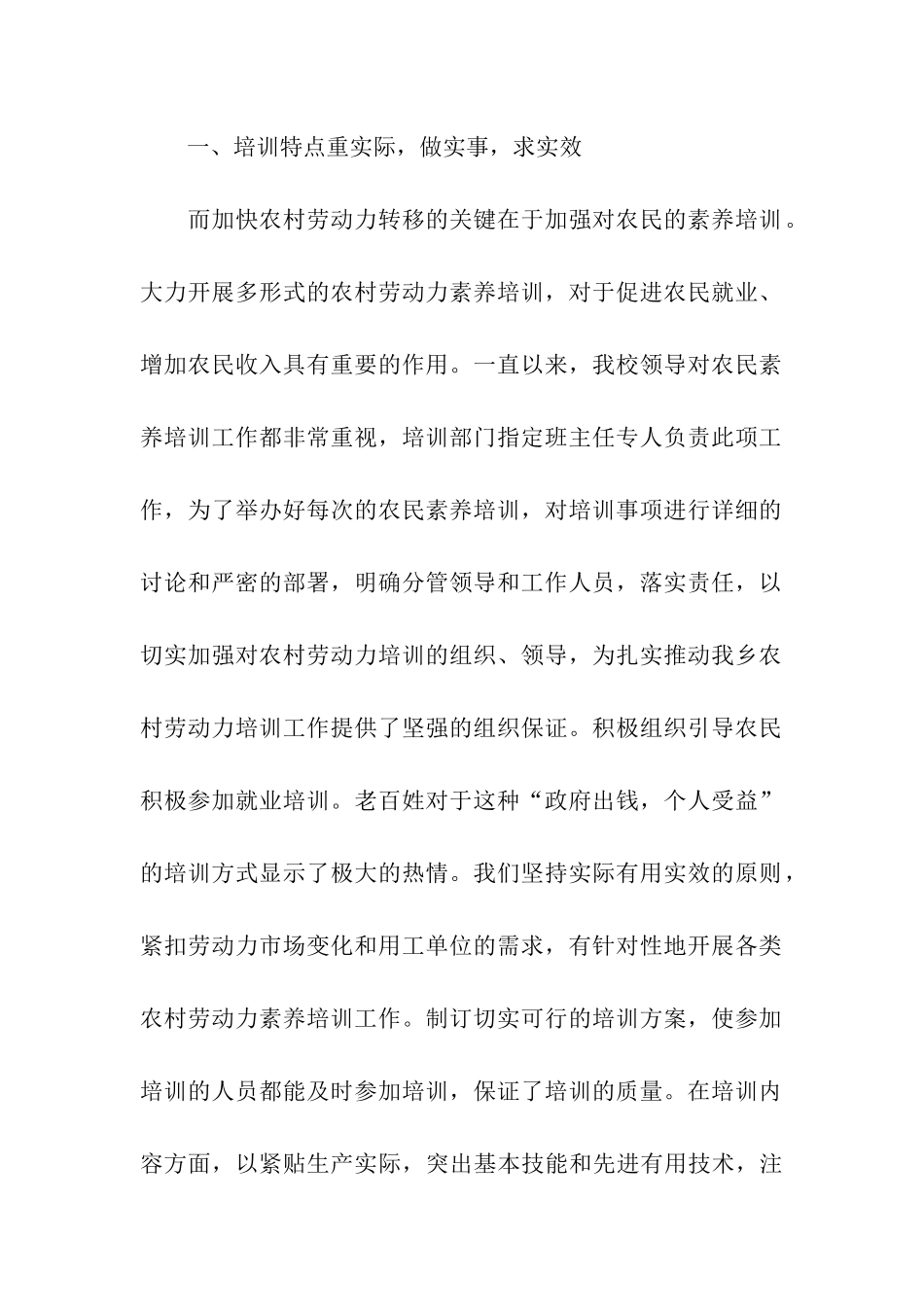 一、培训特点重实际，做实事，求实效

而加快农村劳动力转移的关键在于加强对农民的素养培训。大力开展多形式的农村劳动力素养培训，对于促进农民就业、增加农民收入具有重要的作用。一直以来，我校领导对农民素养培训工作都非常重视，培训部门指定班主任专人负责此项工作，为了举办好每次的农民素养培训，对培训事项进行详细的讨论和严密的部署，明确分管领导和工作人员，落实责任，以切实加强对农村劳动力培训的组织、领导，为扎实推动我乡农村劳动力培训工作提供了坚强的组织保证。积极组织引导农民积极参加就业培训。老百姓对于这种“政府出钱，个人受益”的培训方式显示了极大的热情。我们坚持实际有用实效的原则，紧扣劳动力市场变化和用工单位的需求，有针对性地开展各类农村劳动力素养培训工作。制订切实可行的培训方案，使参加培训的人员都能及时参加培训，保证了培训的质量。在培训内容方面，以紧贴生产实际，突出基本技能和先进有用技术，注